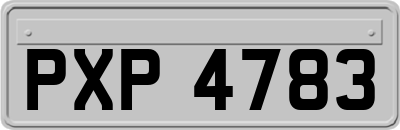 PXP 4783